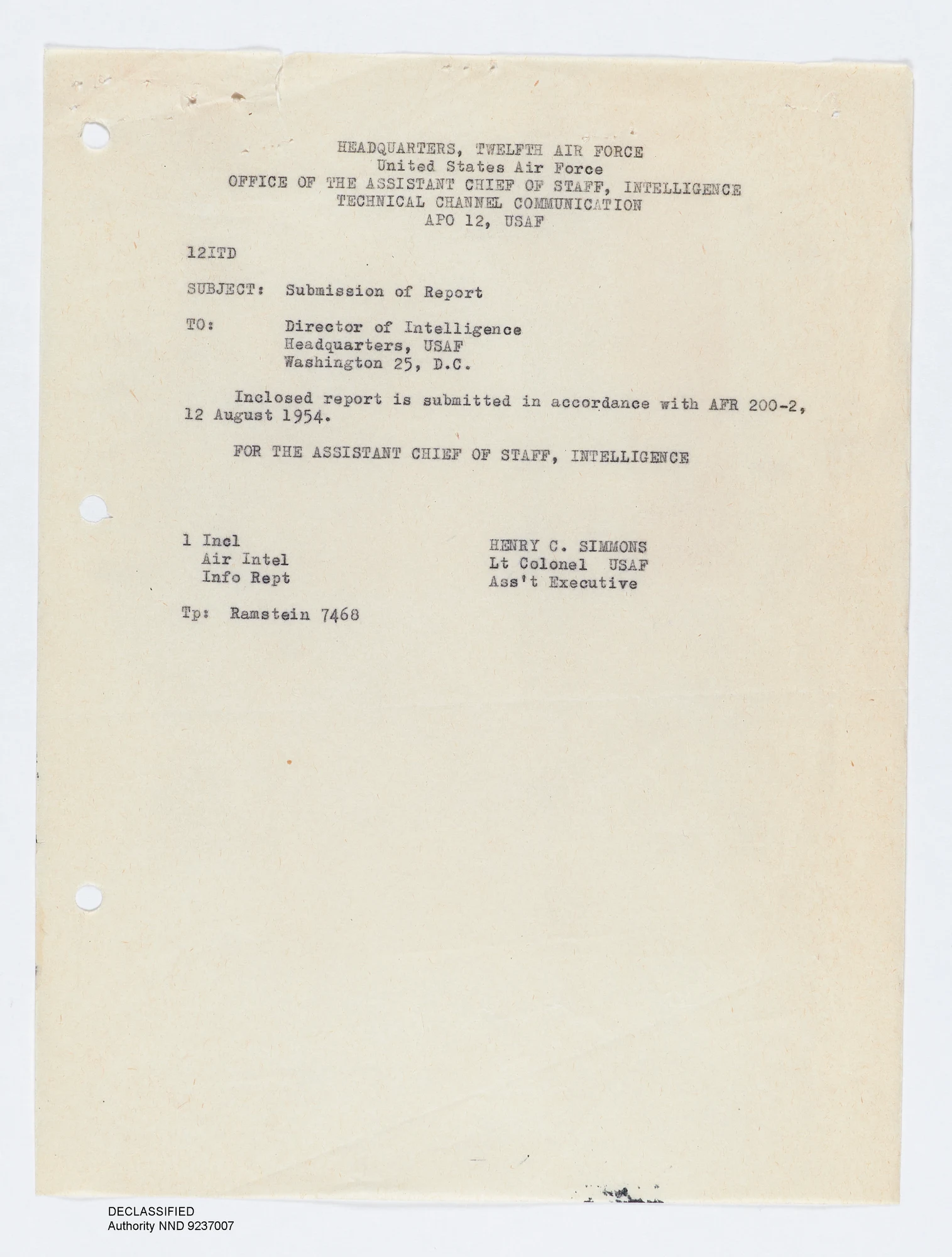 HEADQUARTERS, TWELFTH AIR FORCE
United States Air Force
OFFICE OF THE ASSISTANT CHIEF OF STAFF, INTELLIGENCE
TECHNICAL CHANNEL COMMUNICATION
APO 12, USAF

12ITD

SUBJECT: Submission of Report

TO: Director of Intelligence
Headquarters, USAF
Washington 25, D.C.

Inclosed report is submitted in accordance with AFR 200-2, 12 August 1954.

FOR THE ASSISTANT CHIEF OF STAFF, INTELLIGENCE

1 Incl
Air Intel
Info Rept

HENRY C. SIMMONS
Lt Colonel USAF
Ass't Executive

Tp: Ramstein 7468

DECLASSIFIED
Authority NND 9237007